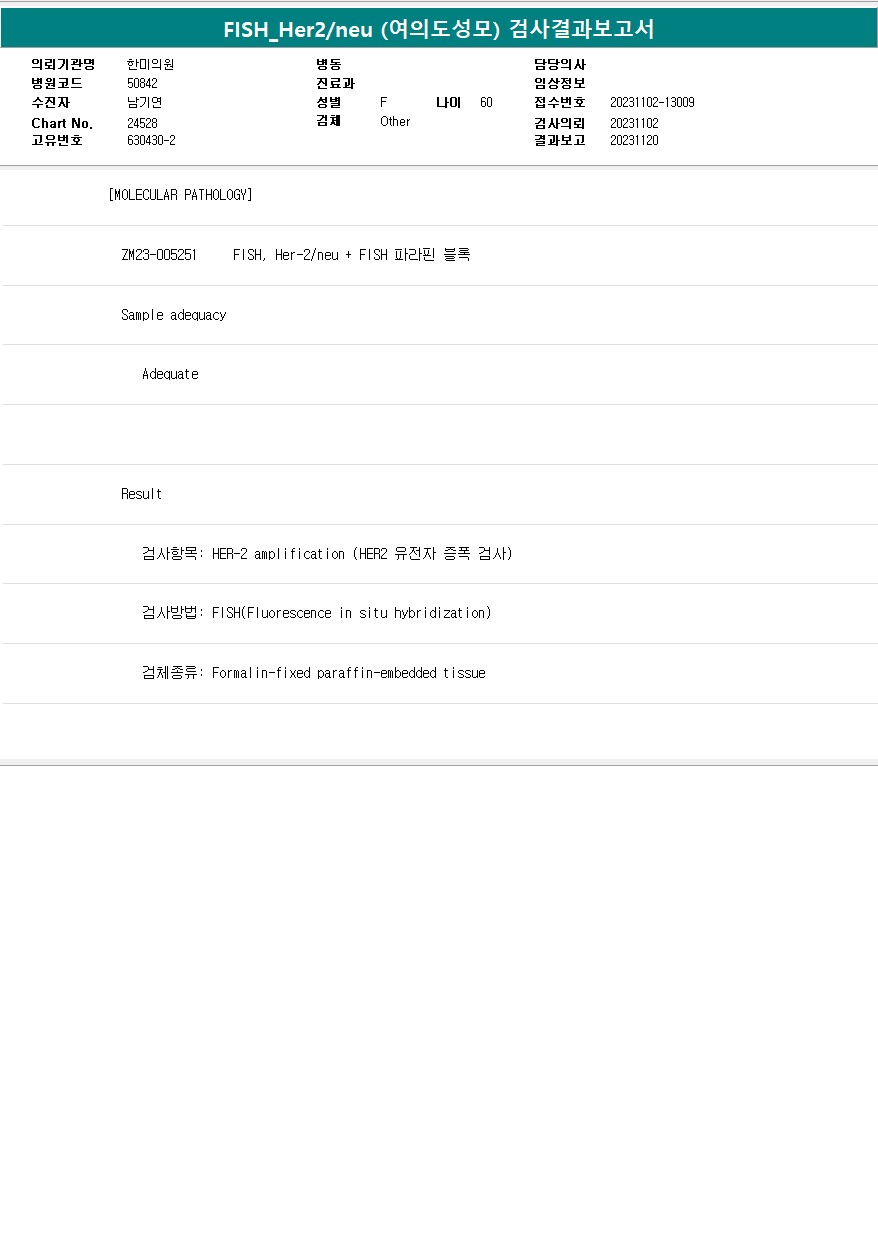 FISH_Her2/neu (여의도성모) 검사결과보고서

의뢰기관명 한미의원
병원코드 50842
수진자 남기연
Chart No. 24528
고유번호 630430-2

병동
진료과
성별 F 나이 60
검체 Other

담당의사
임상정보
접수번호 20231102-13009
검사의뢰 20231102
결과보고 20231120

[MOLECULAR PATHOLOGY]

ZM23-005251 FISH, Her-2/neu + FISH 파라핀 블록

Sample adequacy

Adequate

Result

검사항목: HER-2 amplification (HER2 유전자 증폭 검사)

검사방법: FISH(Fluorescence in situ hybridization)

검체종류: Formalin-fixed paraffin-embedded tissue